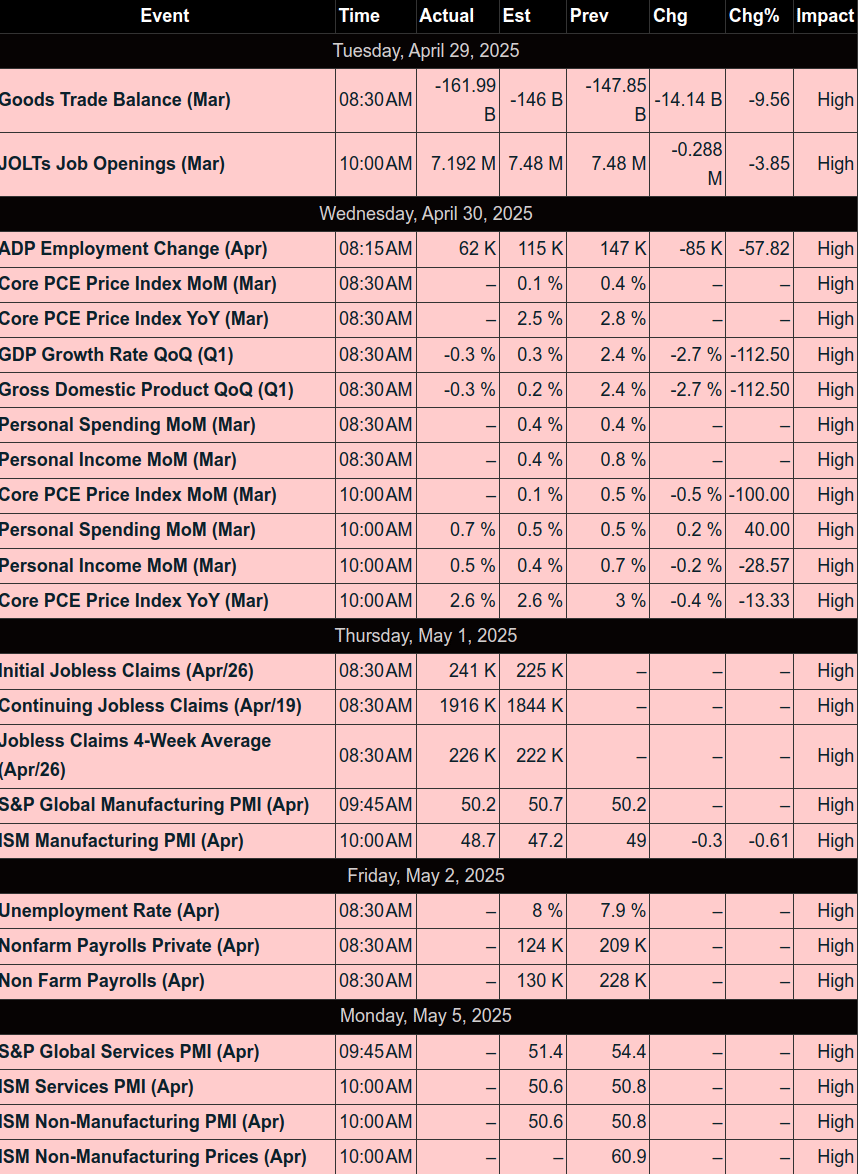 | Event | Time | Actual | Est | Prev | Chg | Chg% | Impact |
|---|---|---|---|---|---|---|---|
| Tuesday, April 29, 2025 | | | | | | | |
| Goods Trade Balance (Mar) | 08:30AM | -161.99 B | -146 B | -147.85 B | -14.14 B | -9.56 | High |
| JOLTs Job Openings (Mar) | 10:00AM | 7.192 M | 7.48 M | 7.48 M | -0.288 M | -3.85 | High |
| Wednesday, April 30, 2025 | | | | | | | |
| ADP Employment Change (Apr) | 08:15AM | 62 K | 115 K | 147 K | -85 K | -57.82 | High |
| Core PCE Price Index MoM (Mar) | 08:30AM | – | 0.1 % | 0.4 % | – | – | High |
| Core PCE Price Index YoY (Mar) | 08:30AM | – | 2.5 % | 2.8 % | – | – | High |
| GDP Growth Rate QoQ (Q1) | 08:30AM | -0.3 % | 0.3 % | 2.4 % | -2.7 % | -112.50 | High |
| Gross Domestic Product QoQ (Q1) | 08:30AM | -0.3 % | 0.2 % | 2.4 % | -2.7 % | -112.50 | High |
| Personal Spending MoM (Mar) | 08:30AM | – | 0.4 % | 0.4 % | – | – | High |
| Personal Income MoM (Mar) | 08:30AM | – | 0.4 % | 0.8 % | – | – | High |
| Core PCE Price Index MoM (Mar) | 10:00AM | – | 0.1 % | 0.5 % | -0.5 % | -100.00 | High |
| Personal Spending MoM (Mar) | 10:00AM | 0.7 % | 0.5 % | 0.5 % | 0.2 % | 40.00 | High |
| Personal Income MoM (Mar) | 10:00AM | 0.5 % | 0.4 % | 0.7 % | -0.2 % | -28.57 | High |
| Core PCE Price Index YoY (Mar) | 10:00AM | 2.6 % | 2.6 % | 3 % | -0.4 % | -13.33 | High |
| Thursday, May 1, 2025 | | | | | | | |
| Initial Jobless Claims (Apr/26) | 08:30AM | 241 K | 225 K | – | – | – | High |
| Continuing Jobless Claims (Apr/19) | 08:30AM | 1916 K | 1844 K | – | – | – | High |
| Jobless Claims 4-Week Average (Apr/26) | 08:30AM | 226 K | 222 K | – | – | – | High |
| S&P Global Manufacturing PMI (Apr) | 09:45AM | 50.2 | 50.7 | 50.2 | – | – | High |
| ISM Manufacturing PMI (Apr) | 10:00AM | 48.7 | 47.2 | 49 | -0.3 | -0.61 | High |
| Friday, May 2, 2025 | | | | | | | |
| Unemployment Rate (Apr) | 08:30AM | – | 8 % | 7.9 % | – | – | High |
| Nonfarm Payrolls Private (Apr) | 08:30AM | – | 124 K | 209 K | – | – | High |
| Non Farm Payrolls (Apr) | 08:30AM | – | 130 K | 228 K | – | – | High |
| Monday, May 5, 2025 | | | | | | | |
| S&P Global Services PMI (Apr) | 09:45AM | – | 51.4 | 54.4 | – | – | High |
| ISM Services PMI (Apr) | 10:00AM | – | 50.6 | 50.8 | – | – | High |
| ISM Non-Manufacturing PMI (Apr) | 10:00AM | – | 50.6 | 50.8 | – | – | High |
| ISM Non-Manufacturing Prices (Apr) | 10:00AM | – | – | 60.9 | – | – | High |